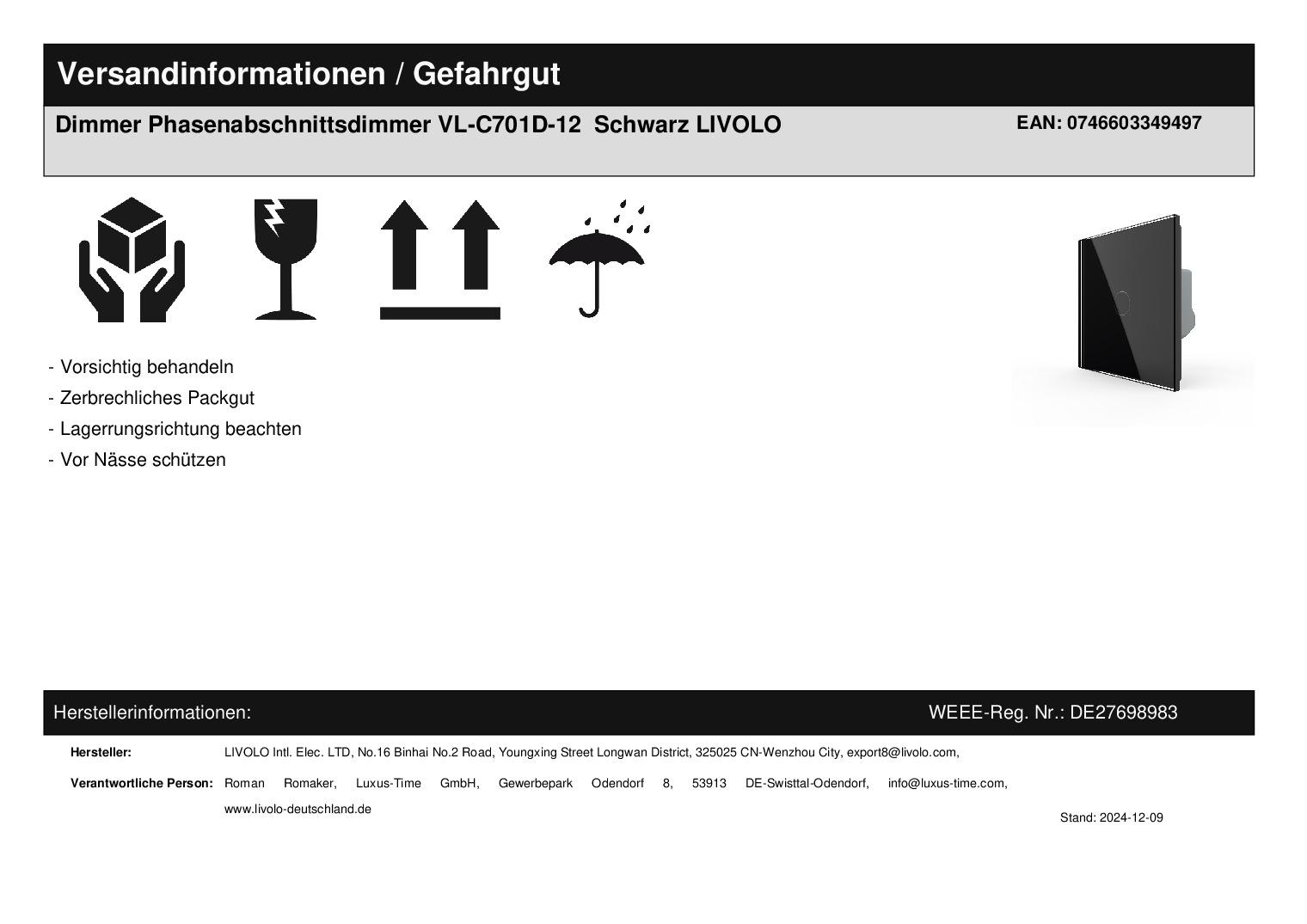 Versandinformationen / Gefahrgut

Dimmer Phasenabschnittsdimmer VL-C701D-12 Schwarz LIVOLO

EAN: 0746603349497

- Vorsichtig behandeln
- Zerbrechliches Packgut
- Lagerrungsrichtung beachten
- Vor Nässe schützen

Herstellerinformationen:

WEEE-Reg. Nr.: DE27698983

Hersteller: LIVOLO Intl. Elec. LTD, No.16 Binhai No.2 Road, Youngxing Street Longwan District, 325025 CN-Wenzhou City, export8@livolo.com,

Verantwortliche Person: Roman Romaker, Luxus-Time GmbH, Gewerbepark Odendorf 8, 53913 DE-Swisttal-Odendorf, info@luxus-time.com, www.livolo-deutschland.de

Stand: 2024-12-09